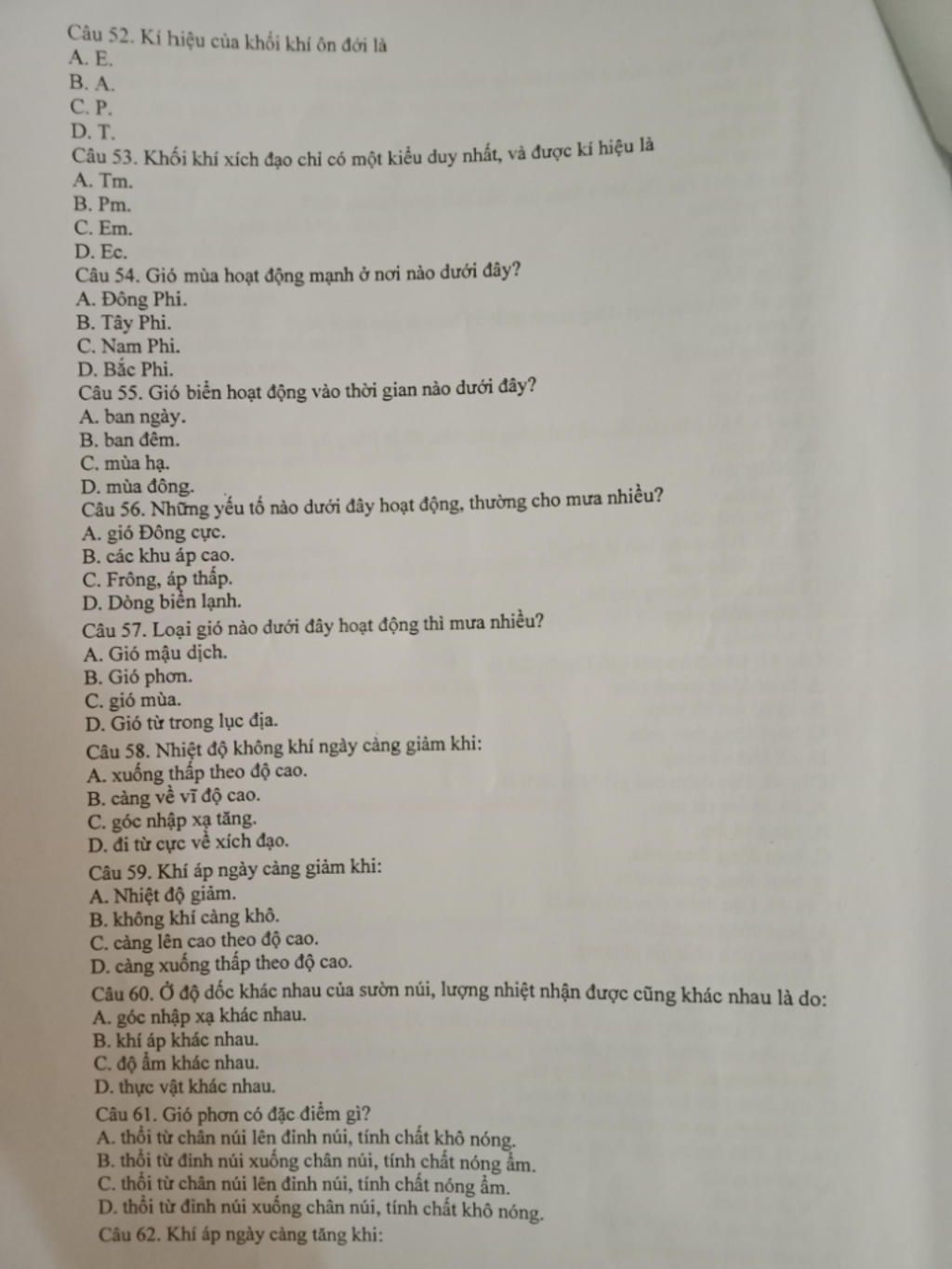 Câu 52. Kí hiệu của khối khí ôn đới là
A. E.
B. A.
C. P.
D. T.
Câu 53. Khối khí xích đạo chỉ có một kiểu duy nhất, và được kí hiệu là
A. Tm.
B. Pm.
C. Em.
D. Ec.
Câu 54. Gió mùa hoạt động mạnh ở nơi nào dưới đây?
A. Đông Phi.
B. Tây Phi.
C. Nam Phi.
D. Bắc Phi.
Câu 55. Gió biển hoạt động vào thời gian nào dưới đây?
A. ban ngày.
B. ban đêm.
C. mùa hạ.
D. mùa đông.
Câu 56. Những yếu tố nào dưới đây hoạt động, thường cho mưa nhiều?
A. gió Đông cực.
B. các khu áp cao.
C. Frông, áp thấp.
D. Dòng biển lạnh.
Câu 57. Loại gió nào dưới đây hoạt động thì mưa nhiều?
A. Gió mậu dịch.
B. Gió phơn.
C. gió mùa.
D. Gió từ trong lục địa.
Câu 58. Nhiệt độ không khí ngày càng giảm khi:
A. xuống thấp theo độ cao.
B. càng về vĩ độ cao.
C. góc nhập xạ tăng.
D. đi từ cực về xích đạo.
Câu 59. Khí áp ngày càng giảm khi:
A. Nhiệt độ giảm.
B. không khí càng khô.
C. càng lên cao theo độ cao.
D. càng xuống thấp theo độ cao.
Câu 60. Ở độ dốc khác nhau của sườn núi, lượng nhiệt nhận được cũng khác nhau là do:
A. góc nhập xạ khác nhau.
B. khí áp khác nhau.
C. độ ẩm khác nhau.
D. thực vật khác nhau.
Câu 61. Gió phơn có đặc điểm gì?
A. thổi từ chân núi lên đỉnh núi, tính chất khô nóng.
B. thổi từ đỉnh núi xuống chân núi, tính chất nóng ẩm.
C. thổi từ chân núi lên đỉnh núi, tính chất nóng ẩm.
D. thổi từ đỉnh núi xuống chân núi, tính chất khô nóng.
Câu 62. Khí áp ngày càng tăng khi: